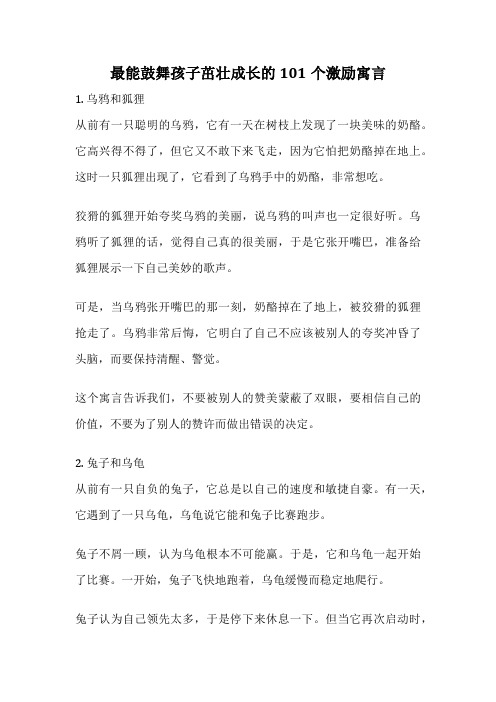 最能鼓舞孩子茁壮成长的 101 个激励寓言

1. 乌鸦和狐狸

从前有一只聪明的乌鸦，它有一天在树枝上发现了一块美味的奶酪。它高兴得不得了，但它又不敢下来飞走，因为它怕把奶酪掉在地上。这时一只狐狸出现了，它看到了乌鸦手中的奶酪，非常想吃。

狡猾的狐狸开始夸奖乌鸦的美丽，说乌鸦的叫声也一定很好听。乌鸦听了狐狸的话，觉得自己真的很美丽，于是它张开嘴巴，准备给狐狸展示一下自己美妙的歌声。

可是，当乌鸦张开嘴巴的那一刻，奶酪掉在了地上，被狡猾的狐狸抢走了。乌鸦非常后悔，它明白了自己不应该被别人的夸奖冲昏了头脑，而要保持清醒、警觉。

这个寓言告诉我们，不要被别人的赞美蒙蔽了双眼，要相信自己的价值，不要为了别人的赞许而做出错误的决定。

2. 兔子和乌龟

从前有一只自负的兔子，它总是以自己的速度和敏捷自豪。有一天，它遇到了一只乌龟，乌龟说它能和兔子比赛跑步。

兔子不屑一顾，认为乌龟根本不可能赢。于是，它和乌龟一起开始了比赛。一开始，兔子飞快地跑着，乌龟缓慢而稳定地爬行。

兔子认为自己领先太多，于是停下来休息一下。但当它再次启动时，